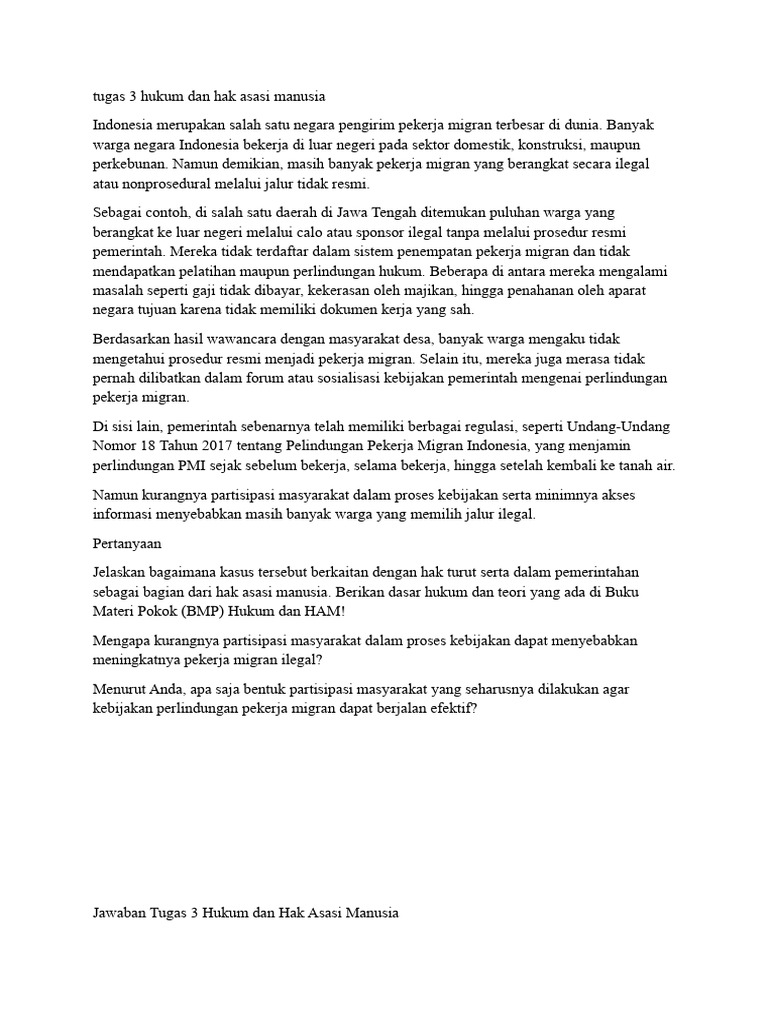 tugas 3 hukum dan hak asasi manusia

Indonesia merupakan salah satu negara pengirim pekerja migran terbesar di dunia. Banyak warga negara Indonesia bekerja di luar negeri pada sektor domestik, konstruksi, maupun perkebunan. Namun demikian, masih banyak pekerja migran yang berangkat secara ilegal atau nonprosedural melalui jalur tidak resmi.

Sebagai contoh, di salah satu daerah di Jawa Tengah ditemukan puluhan warga yang berangkat ke luar negeri melalui calo atau sponsor ilegal tanpa melalui prosedur resmi pemerintah. Mereka tidak terdaftar dalam sistem penempatan pekerja migran dan tidak mendapatkan pelatihan maupun perlindungan hukum. Beberapa di antara mereka mengalami masalah seperti gaji tidak dibayar, kekerasan oleh majikan, hingga penahanan oleh aparat negara tujuan karena tidak memiliki dokumen kerja yang sah.

Berdasarkan hasil wawancara dengan masyarakat desa, banyak warga mengaku tidak mengetahui prosedur resmi menjadi pekerja migran. Selain itu, mereka juga merasa tidak pernah dilibatkan dalam forum atau sosialisasi kebijakan pemerintah mengenai perlindungan pekerja migran.

Di sisi lain, pemerintah sebenarnya telah memiliki berbagai regulasi, seperti Undang-Undang Nomor 18 Tahun 2017 tentang Pelindungan Pekerja Migran Indonesia, yang menjamin perlindungan PMI sejak sebelum bekerja, selama bekerja, hingga setelah kembali ke tanah air.

Namun kurangnya partisipasi masyarakat dalam proses kebijakan serta minimnya akses informasi menyebabkan masih banyak warga yang memilih jalur ilegal.

Pertanyaan

Jelaskan bagaimana kasus tersebut berkaitan dengan hak turut serta dalam pemerintahan sebagai bagian dari hak asasi manusia. Berikan dasar hukum dan teori yang ada di Buku Materi Pokok (BMP) Hukum dan HAM!

Mengapa kurangnya partisipasi masyarakat dalam proses kebijakan dapat menyebabkan meningkatnya pekerja migran ilegal?

Menurut Anda, apa saja bentuk partisipasi masyarakat yang seharusnya dilakukan agar kebijakan perlindungan pekerja migran dapat berjalan efektif?

Jawaban Tugas 3 Hukum dan Hak Asasi Manusia